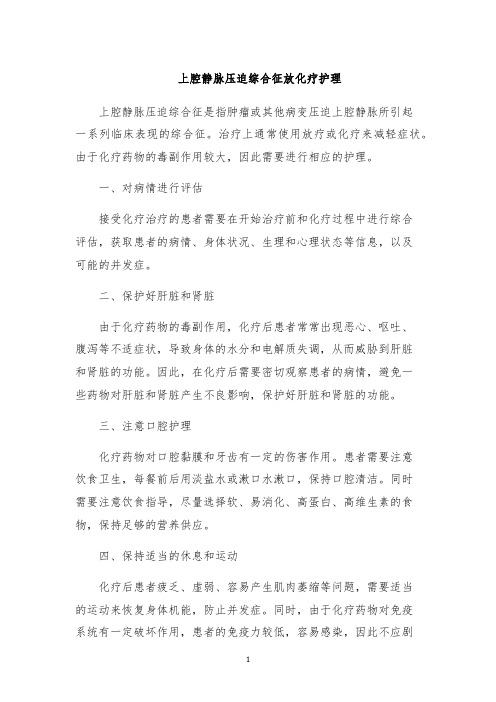 上腔静脉压迫综合征放化疗护理

上腔静脉压迫综合征是指肿瘤或其他病变压迫上腔静脉所引起一系列临床表现的综合征。治疗上通常使用放疗或化疗来减轻症状。由于化疗药物的毒副作用较大，因此需要进行相应的护理。

一、对病情进行评估

接受化疗治疗的患者需要在开始治疗前和化疗过程中进行综合评估，获取患者的病情、身体状况、生理和心理状态等信息，以及可能的并发症。

二、保护好肝脏和肾脏

由于化疗药物的毒副作用，化疗后患者常常出现恶心、呕吐、腹泻等不适症状，导致身体的水分和电解质失调，从而威胁到肝脏和肾脏的功能。因此，在化疗后需要密切观察患者的病情，避免一些药物对肝脏和肾脏产生不良影响，保护好肝脏和肾脏的功能。

三、注意口腔护理

化疗药物对口腔黏膜和牙齿有一定的伤害作用。患者需要注意饮食卫生，每餐前后用淡盐水或漱口水漱口，保持口腔清洁。同时需要注意饮食指导，尽量选择软、易消化、高蛋白、高维生素的食物，保持足够的营养供应。

四、保持适当的休息和运动

化疗后患者疲乏、虚弱、容易产生肌肉萎缩等问题，需要适当的运动来恢复身体机能，防止并发症。同时，由于化疗药物对免疫系统有一定破坏作用，患者的免疫力较低，容易感染，因此不应剧

1